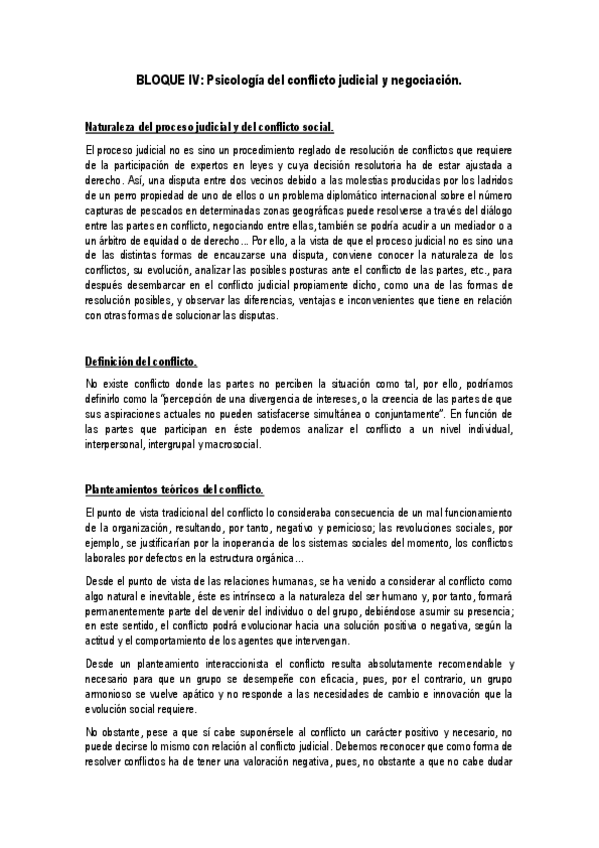 BLOQUE IV: Psicología del conflicto judicial y negociación.

Naturaleza del proceso judicial y del conflicto social.

El proceso judicial no es sino un procedimiento reglado de resolución de conflictos que requiere de la participación de expertos en leyes y cuya decisión resolutoria ha de estar ajustada a derecho. Así, una disputa entre dos vecinos debido a las molestias producidas por los ladridos de un perro propiedad de uno de ellos o un problema diplomático internacional sobre el número capturas de pescados en determinadas zonas geográficas puede resolverse a través del diálogo entre las partes en conflicto, negociando entre ellas, también se podría acudir a un mediador o a un árbitro de equidad o de derecho... Por ello, a la vista de que el proceso judicial no es sino una de las distintas formas de encauzarse una disputa, conviene conocer la naturaleza de los conflictos, su evolución, analizar las posibles posturas ante el conflicto de las partes, etc., para después desembarcar en el conflicto judicial propiamente dicho, como una de las formas de resolución posibles, y observar las diferencias, ventajas e inconvenientes que tiene en relación con otras formas de solucionar las disputas.

Definición del conflicto.

No existe conflicto donde las partes no perciben la situación como tal, por ello, podríamos definirlo como la "percepción de una divergencia de intereses, o la creencia de las partes de que sus aspiraciones actuales no pueden satisfacerse simultánea o conjuntamente". En función de las partes que participan en éste podemos analizar el conflicto a un nivel individual, interpersonal, intergrupal y macrosocial.

Planteamientos teóricos del conflicto.

El punto de vista tradicional del conflicto lo consideraba consecuencia de un mal funcionamiento de la organización, resultando, por tanto, negativo y pernicioso; las revoluciones sociales, por ejemplo, se justificarían por la inoperancia de los sistemas sociales del momento, los conflictos laborales por defectos en la estructura orgánica...

Desde el punto de vista de las relaciones humanas, se ha venido a considerar al conflicto como algo natural e inevitable, éste es intrínseco a la naturaleza del ser humano y, por tanto, formará permanentemente parte del devenir del individuo o del grupo, debiéndose asumir su presencia; en este sentido, el conflicto podrá evolucionar hacia una solución positiva o negativa, según la actitud y el comportamiento de los agentes que intervengan.

Desde un planteamiento interaccionista el conflicto resulta absolutamente recomendable y necesario para que un grupo se desempeñe con eficacia, pues, por el contrario, un grupo armonioso se vuelve apático y no responde a las necesidades de cambio e innovación que la evolución social requiere.

No obstante, pese a que sí cabe suponérsele al conflicto un carácter positivo y necesario, no puede decirse lo mismo con relación al conflicto judicial. Debemos reconocer que como forma de resolver conflictos ha de tener una valoración negativa, pues, no obstante a que no cabe dudar